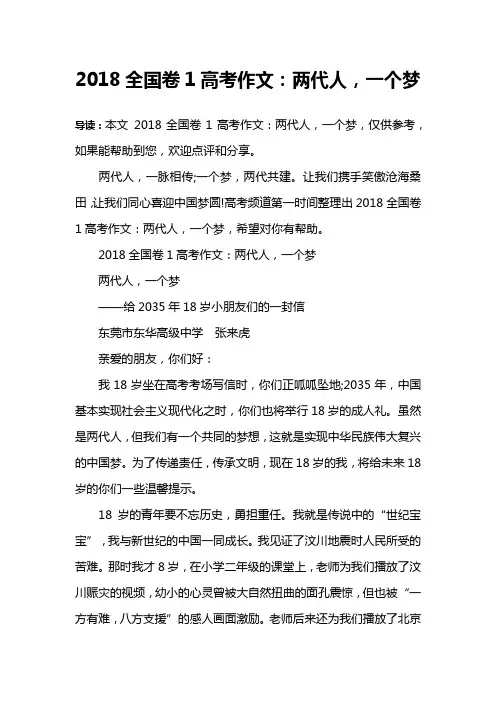 2018 全国卷 1 高考作文：两代人，一个梦

导读：本文 2018 全国卷 1 高考作文：两代人，一个梦，仅供参考，如果能帮助到您，欢迎点评和分享。

两代人，一脉相传;一个梦，两代共建。让我们携手笑傲沧海桑田,让我们同心喜迎中国梦圆!高考频道第一时间整理出 2018 全国卷 1 高考作文：两代人，一个梦，希望对你有帮助。

2018 全国卷 1 高考作文：两代人，一个梦

两代人，一个梦

——给 2035 年 18 岁小朋友们的一封信

东莞市东华高级中学　张来虎

亲爱的朋友，你们好：

我 18 岁坐在高考考场写信时，你们正呱呱坠地;2035 年，中国基本实现社会主义现代化之时，你们也将举行 18 岁的成人礼。虽然是两代人，但我们有一个共同的梦想，这就是实现中华民族伟大复兴的中国梦。为了传递责任，传承文明，现在 18 岁的我，将给未来 18 岁的你们一些温馨提示。

18 岁的青年要不忘历史，勇担重任。我就是传说中的“世纪宝宝”，我与新世纪的中国一同成长。我见证了汶川地震时人民所受的苦难。那时我才 8 岁，在小学二年级的课堂上，老师为我们播放了汶川赈灾的视频，幼小的心灵曾被大自然扭曲的面孔震惊，但也被“一方有难，八方支援”的感人画面激励。老师后来还为我们播放了北京